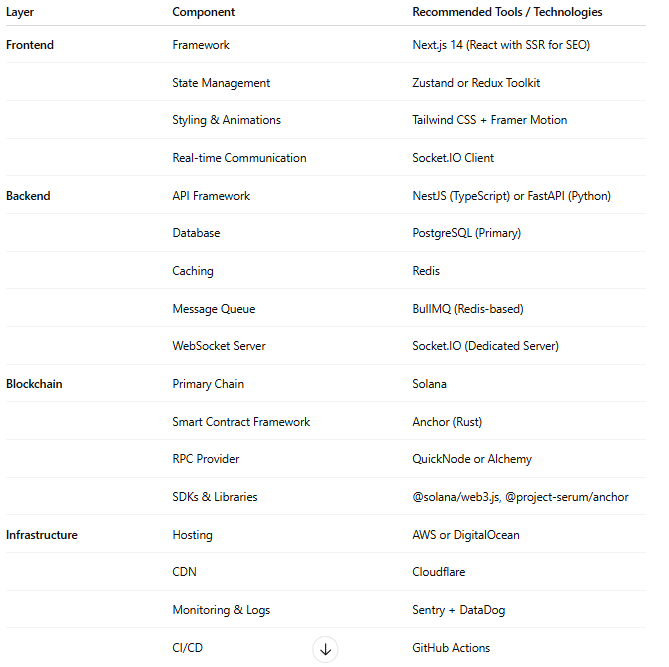 | Layer | Component | Recommended Tools / Technologies |
|---|---|---|
| Frontend | Framework | Next.js 14 (React with SSR for SEO) |
| | State Management | Zustand or Redux Toolkit |
| | Styling & Animations | Tailwind CSS + Framer Motion |
| | Real-time Communication | Socket.IO Client |
| Backend | API Framework | NestJS (TypeScript) or FastAPI (Python) |
| | Database | PostgreSQL (Primary) |
| | Caching | Redis |
| | Message Queue | BullMQ (Redis-based) |
| | WebSocket Server | Socket.IO (Dedicated Server) |
| Blockchain | Primary Chain | Solana |
| | Smart Contract Framework | Anchor (Rust) |
| | RPC Provider | QuickNode or Alchemy |
| | SDKs & Libraries | @solana/web3.js, @project-serum/anchor |
| Infrastructure | Hosting | AWS or DigitalOcean |
| | CDN | Cloudflare |
| | Monitoring & Logs | Sentry + DataDog |
| | CI/CD | GitHub Actions |